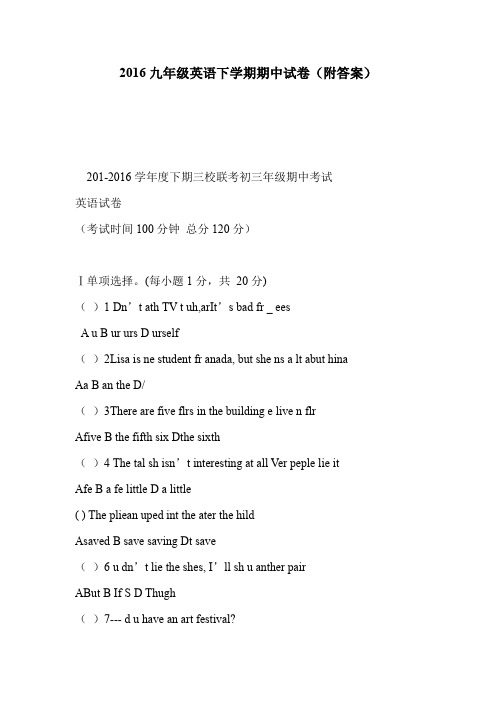 2016 九年级英语下学期期中试卷（附答案）

201-2016 学年度下期三校联考初三年级期中考试

英语试卷

（考试时间 100 分钟 总分 120 分）

Ⅰ单项选择。(每小题 1 分，共 20 分)

（ ）1 Dn’t ath TV t uh,arIt’s bad fr _ ees

A u B ur urs D urself

（ ）2Lisa is ne student fr anada, but she ns a lt abut hina

Aa B an the D/

（ ）3There are five flrs in the building e live n flr

Afive B the fifth six Dthe sixth

（ ）4 The tal sh isn’t interesting at all Ver peple lie it

Afe B a fe little D a little

( ) The pliean uped int the ater the hild

Asaved B save saving Dt save

（ ）6 u dn’t lie the shes, I’ll sh u anther pair

ABut B If S D Thugh

（ ）7--- d u have an art festival?